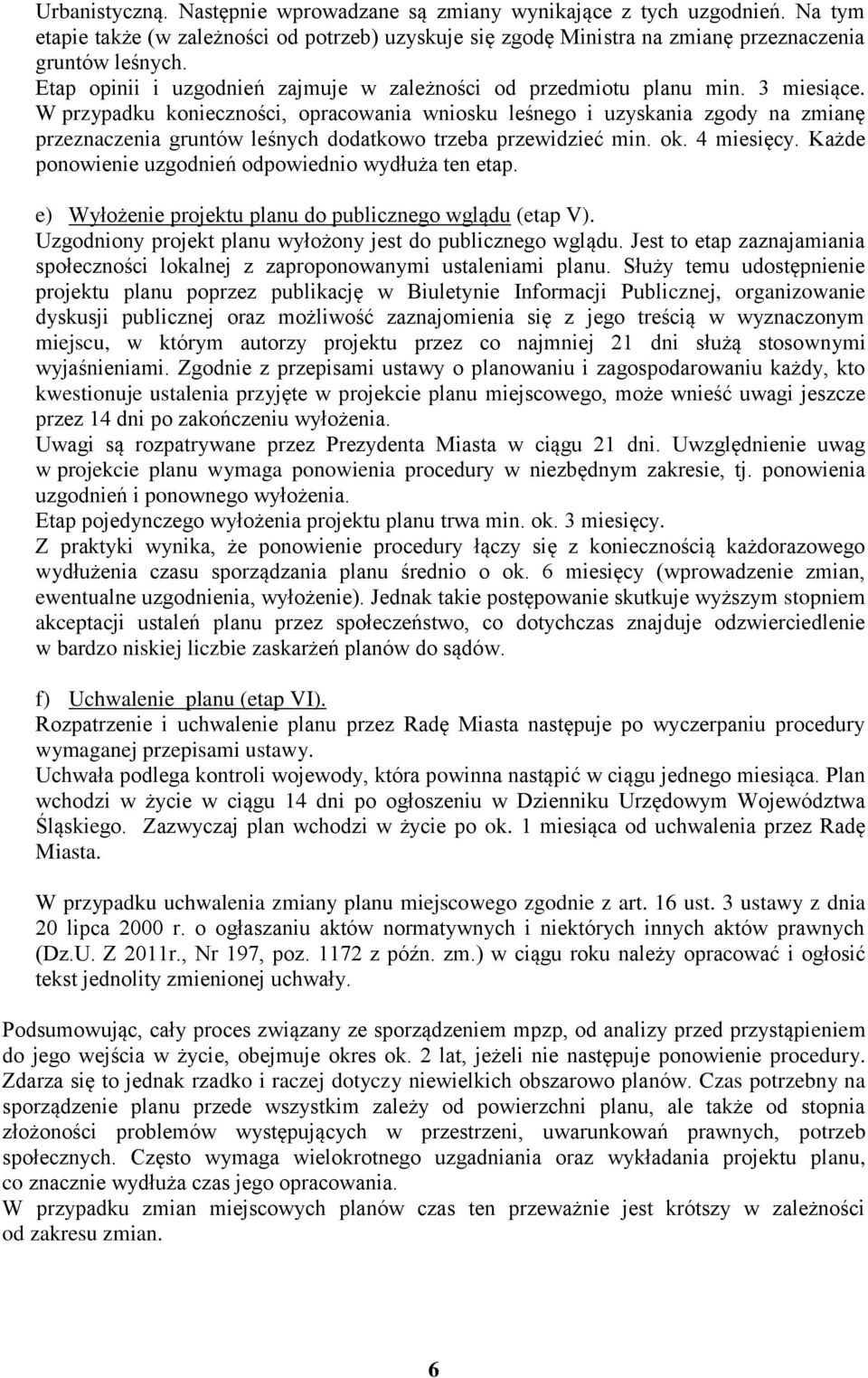 Urbanistyczną. Następnie wprowadzane są zmiany wynikające z tych uzgodnień. Na tym etapie także (w zależności od potrzeb) uzyskuje się zgodę Ministra na zmianę przeznaczenia gruntów leśnych.
Etap opinii i uzgodnień zajmuje w zależności od przedmiotu planu min. 3 miesiące. W przypadku konieczności, opracowania wniosku leśnego i uzyskania zgody na zmianę przeznaczenia gruntów leśnych dodatkowo trzeba przewidzieć min. ok. 4 miesięcy. Każde ponowienie uzgodnień odpowiednio wydłuża ten etap.

e) Wyłożenie projektu planu do publicznego wglądu (etap V).
Uzgodniony projekt planu wyłożony jest do publicznego wglądu. Jest to etap zaznajamiania społeczności lokalnej z zaproponowanymi ustaleniami planu. Służy temu udostępnienie projektu planu poprzez publikację w Biuletynie Informacji Publicznej, organizowanie dyskusji publicznej oraz możliwość zaznajomienia się z jego treścią w wyznaczonym miejscu, w którym autorzy projektu przez co najmniej 21 dni służą stosownymi wyjaśnieniami. Zgodnie z przepisami ustawy o planowaniu i zagospodarowaniu każdy, kto kwestionuje ustalenia przyjęte w projekcie planu miejscowego, może wnieść uwagi jeszcze przez 14 dni po zakończeniu wyłożenia.
Uwagi są rozpatrywane przez Prezydenta Miasta w ciągu 21 dni. Uwzględnienie uwag w projekcie planu wymaga ponowienia procedury w niezbędnym zakresie, tj. ponowienia uzgodnień i ponownego wyłożenia.
Etap pojedynczego wyłożenia projektu planu trwa min. ok. 3 miesięcy.
Z praktyki wynika, że ponowienie procedury łączy się z koniecznością każdorazowego wydłużenia czasu sporządzania planu średnio o ok. 6 miesięcy (wprowadzenie zmian, ewentualne uzgodnienia, wyłożenie). Jednak takie postępowanie skutkuje wyższym stopniem akceptacji ustaleń planu przez społeczeństwo, co dotychczas znajduje odzwierciedlenie w bardzo niskiej liczbie zaskarżeń planów do sądów.

f) Uchwalenie planu (etap VI).
Rozpatrzenie i uchwalenie planu przez Radę Miasta następuje po wyczerpaniu procedury wymaganej przepisami ustawy.
Uchwała podlega kontroli wojewody, która powinna nastąpić w ciągu jednego miesiąca. Plan wchodzi w życie w ciągu 14 dni po ogłoszeniu w Dzienniku Urzędowym Województwa Śląskiego. Zazwyczaj plan wchodzi w życie po ok. 1 miesiąca od uchwalenia przez Radę Miasta.

W przypadku uchwalenia zmiany planu miejscowego zgodnie z art. 16 ust. 3 ustawy z dnia 20 lipca 2000 r. o ogłaszaniu aktów normatywnych i niektórych innych aktów prawnych (Dz.U. Z 2011r., Nr 197, poz. 1172 z późn. zm.) w ciągu roku należy opracować i ogłosić tekst jednolity zmienionej uchwały.

Podsumowując, cały proces związany ze sporządzeniem mpzp, od analizy przed przystąpieniem do jego wejścia w życie, obejmuje okres ok. 2 lat, jeżeli nie następuje ponowienie procedury. Zdarza się to jednak rzadko i raczej dotyczy niewielkich obszarowo planów. Czas potrzebny na sporządzenie planu przede wszystkim zależy od powierzchni planu, ale także od stopnia złożoności problemów występujących w przestrzeni, uwarunkowań prawnych, potrzeb społecznych. Często wymaga wielokrotnego uzgadniania oraz wykładania projektu planu, co znacznie wydłuża czas jego opracowania.
W przypadku zmian miejscowych planów czas ten przeważnie jest krótszy w zależności od zakresu zmian.

6